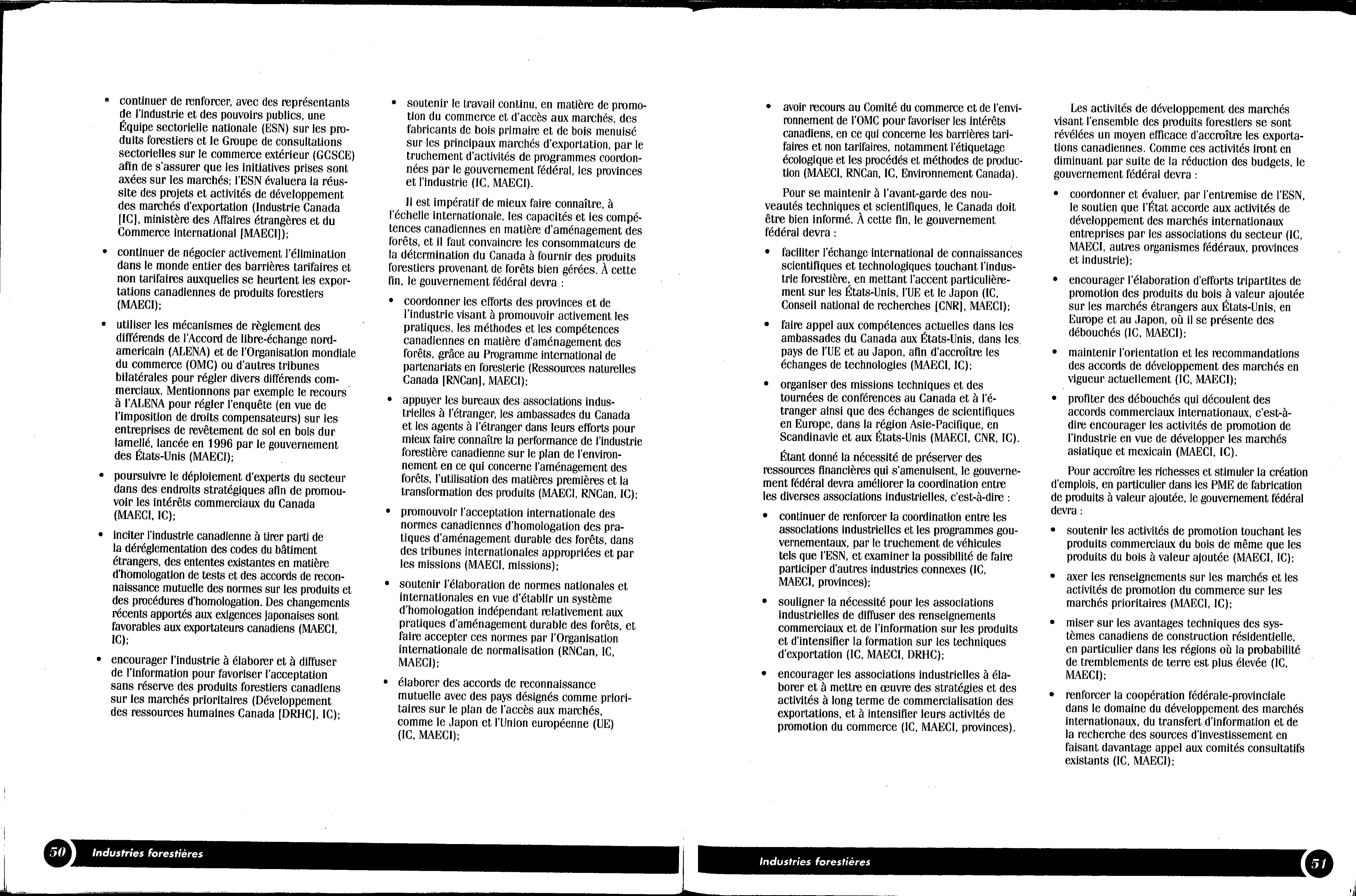 • continuer de renforcer, avec des représentants de l'industrie et des pouvoirs publics, une Équipe sectorielle nationale (ESN) sur les produits forestiers et le Groupe de consultations sectorielles sur le commerce extérieur (GCSCE) afin de s'assurer que les initiatives prises sont axées sur les marchés; l'ESN évaluera la réussite des projets et activités de développement des marchés d'exportation (Industrie Canada [IC], ministère des Affaires étrangères et du Commerce international [MAECI]);

• continuer de négocier activement l'élimination dans le monde entier des barrières tarifaires et non tarifaires auxquelles se heurtent les exportations canadiennes de produits forestiers (MAECI);

• utiliser les mécanismes de règlement des différends de l'Accord de libre-échange nord-americain (ALENA) et de l'Organisation mondiale du commerce (OMC) ou d'autres tribunes bilatérales pour régler divers différends commerciaux. Mentionnons par exemple le recours à l'ALENA pour régler l'enquête (en vue de l'imposition de droits compensateurs) sur les entreprises de revêtement de sol en bois dur lamellé, lancée en 1996 par le gouvernement des États-Unis (MAECI);

• poursuivre le déploiement d'experts du secteur dans des endroits stratégiques afin de promouvoir les intérêts commerciaux du Canada (MAECI, IC);

• inciter l'industrie canadienne à tirer parti de la déréglementation des codes du bâtiment étrangers, des ententes existantes en matière d'homologation de tests et des accords de reconnaissance mutuelle des normes sur les produits et des procédures d'homologation. Des changements récents apportés aux exigences japonaises sont favorables aux exportateurs canadiens (MAECI, IC);

• encourager l'industrie à élaborer et à diffuser de l'information pour favoriser l'acceptation sans réserve des produits forestiers canadiens sur les marchés prioritaires (Développement des ressources humaines Canada [DRHC], IC);

• soutenir le travail continu, en matière de promotion du commerce et d'accès aux marchés, des fabricants de bois primaire et de bois menuisé sur les principaux marchés d'exportation, par le truchement d'activités de programmes coordonnées par le gouvernement fédéral, les provinces et l'industrie (IC, MAECI).

Il est impératif de mieux faire connaître, à l'échelle internationale, les capacités et les compétences canadiennes en matière d'aménagement des forêts, et il faut convaincre les consommateurs de la détermination du Canada à fournir des produits forestiers provenant de forêts bien gérées. À cette fin, le gouvernement fédéral devra :

• coordonner les efforts des provinces et de l'industrie visant à promouvoir activement les pratiques, les méthodes et les compétences canadiennes en matière d'aménagement des forêts, grâce au Programme international de partenariats en foresterie (Ressources naturelles Canada [RNCan], MAECI);

• appuyer les bureaux des associations industrielles à l'étranger, les ambassades du Canada et les agents à l'étranger dans leurs efforts pour mieux faire connaître la performance de l'industrie forestière canadienne sur le plan de l'environnement en ce qui concerne l'aménagement des forêts, l'utilisation des matières premières et la transformation des produits (MAECI, RNCan, IC);

• promouvoir l'acceptation internationale des normes canadiennes d'homologation des pratiques d'aménagement durable des forêts, dans des tribunes internationales appropriées et par les missions (MAECI, missions);

• soutenir l'élaboration de normes nationales et internationales en vue d'établir un système d'homologation indépendant relativement aux pratiques d'aménagement durable des forêts, et faire accepter ces normes par l'Organisation internationale de normalisation (RNCan, IC, MAECI);

• élaborer des accords de reconnaissance mutuelle avec des pays désignés comme prioritaires sur le plan de l'accès aux marchés, comme le Japon et l'Union européenne (UE) (IC, MAECI);

50 Industries forestières

• avoir recours au Comité du commerce et de l'environnement de l'OMC pour favoriser les intérêts canadiens, en ce qui concerne les barrières tarifaires et non tarifaires, notamment l'étiquetage écologique et les procédés et méthodes de production (MAECI, RNCan, IC, Environnement Canada).

Pour se maintenir à l'avant-garde des nouveautés techniques et scientifiques, le Canada doit être bien informé. À cette fin, le gouvernement fédéral devra :

• faciliter l'échange international de connaissances scientifiques et technologiques touchant l'industrie forestière, en mettant l'accent particulièrement sur les États-Unis, l'UE et le Japon (IC, Conseil national de recherches [CNR], MAECI);

• faire appel aux compétences actuelles dans les ambassades du Canada aux États-Unis, dans les pays de l'UE et au Japon, afin d'accroître les échanges de technologies (MAECI, IC);

• organiser des missions techniques et des tournées de conférences au Canada et à l'étranger ainsi que des échanges de scientifiques en Europe, dans la région Asie-Pacifique, en Scandinavie et aux États-Unis (MAECI, CNR, IC).

Étant donné la nécessité de préserver des ressources financières qui s'amenuisent, le gouvernement fédéral devra améliorer la coordination entre les diverses associations industrielles, c'est-à-dire :

• continuer de renforcer la coordination entre les associations industrielles et les programmes gouvernementaux, par le truchement de véhicules tels que l'ESN, et examiner la possibilité de faire participer d'autres industries connexes (IC, MAECI, provinces);

• souligner la nécessité pour les associations industrielles de diffuser des renseignements commerciaux et de l'information sur les produits et d'intensifier la formation sur les techniques d'exportation (IC, MAECI, DRHC);

• encourager les associations industrielles à élaborer et à mettre en œuvre des stratégies et des activités à long terme de commercialisation des exportations, et à intensifier leurs activités de promotion du commerce (IC, MAECI, provinces).

Les activités de développement des marchés visant l'ensemble des produits forestiers se sont révélées un moyen efficace d'accroître les exportations canadiennes. Comme ces activités iront en diminuant par suite de la réduction des budgets, le gouvernement fédéral devra :

• coordonner et évaluer, par l'entremise de l'ESN, le soutien que l'État accorde aux activités de développement des marchés internationaux entreprises par les associations du secteur (IC, MAECI, autres organismes fédéraux, provinces et industrie);

• encourager l'élaboration d'efforts tripartites de promotion des produits du bois à valeur ajoutée sur les marchés étrangers aux États-Unis, en Europe et au Japon, où il se présente des débouchés (IC, MAECI);

• maintenir l'orientation et les recommandations des accords de développement des marchés en vigueur actuellement (IC, MAECI);

• profiter des débouchés qui découlent des accords commerciaux internationaux, c'est-à-dire encourager les activités de promotion de l'industrie en vue de développer les marchés asiatique et mexicain (MAECI, IC).

Pour accroître les richesses et stimuler la création d'emplois, en particulier dans les PME de fabrication de produits à valeur ajoutée, le gouvernement fédéral devra :

• soutenir les activités de promotion touchant les produits commerciaux du bois de même que les produits du bois à valeur ajoutée (MAECI, IC);

• axer les renseignements sur les marchés et les activités de promotion du commerce sur les marchés prioritaires (MAECI, IC);

• miser sur les avantages techniques des systèmes canadiens de construction résidentielle, en particulier dans les régions où la probabilité de tremblements de terre est plus élevée (IC, MAECI);

• renforcer la coopération fédérale-provinciale dans le domaine du développement des marchés internationaux, du transfert d'information et de la recherche des sources d'investissement en faisant davantage appel aux comités consultatifs existants (IC, MAECI);

Industries forestières 51